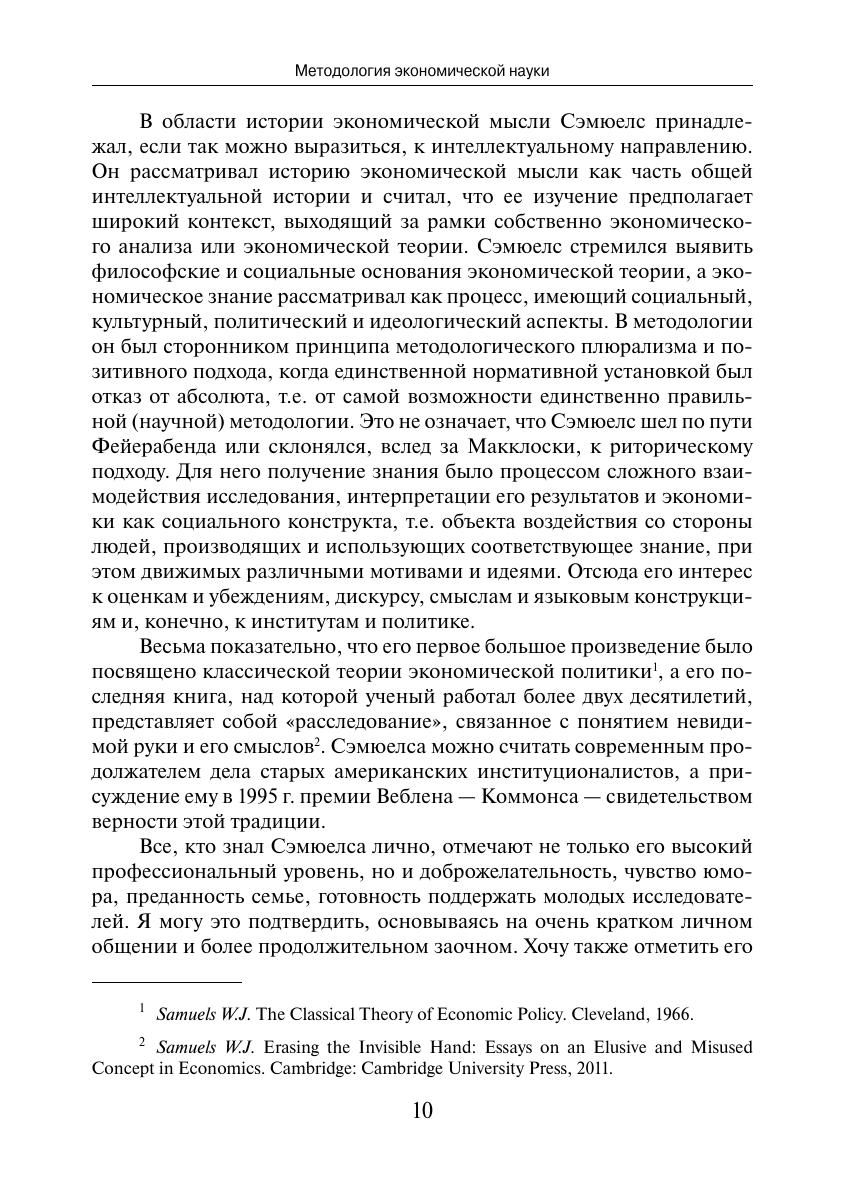 Методология экономической науки

В области истории экономической мысли Сэмюелс принадлежал, если так можно выразиться, к интеллектуальному направлению. Он рассматривал историю экономической мысли как часть общей интеллектуальной истории и считал, что ее изучение предполагает широкий контекст, выходящий за рамки собственно экономического анализа или экономической теории. Сэмюелс стремился выявить философские и социальные основания экономической теории, а экономическое знание рассматривал как процесс, имеющий социальный, культурный, политический и идеологический аспекты. В методологии он был сторонником принципа методологического плюрализма и позитивного подхода, когда единственной нормативной установкой был отказ от абсолюта, т.е. от самой возможности единственно правильной (научной) методологии. Это не означает, что Сэмюелс шел по пути Фейерабенда или склонялся, вслед за Макклоски, к риторическому подходу. Для него получение знания было процессом сложного взаимодействия исследования, интерпретации его результатов и экономики как социального конструкта, т.е. объекта воздействия со стороны людей, производящих и использующих соответствующее знание, при этом движимых различными мотивами и идеями. Отсюда его интерес к оценкам и убеждениям, дискурсу, смыслам и языковым конструкциям и, конечно, к институтам и политике.

Весьма показательно, что его первое большое произведение было посвящено классической теории экономической политики$^1$, а его последняя книга, над которой ученый работал более двух десятилетий, представляет собой «расследование», связанное с понятием невидимой руки и его смыслов$^2$. Сэмюелса можно считать современным продолжателем дела старых американских институционалистов, а присуждение ему в 1995 г. премии Веблена — Коммонса — свидетельством верности этой традиции.

Все, кто знал Сэмюелса лично, отмечают не только его высокий профессиональный уровень, но и доброжелательность, чувство юмора, преданность семье, готовность поддержать молодых исследователей. Я могу это подтвердить, основываясь на очень кратком личном общении и более продолжительном заочном. Хочу также отметить его

$^1$ Samuels W.J. The Classical Theory of Economic Policy. Cleveland, 1966.

$^2$ Samuels W.J. Erasing the Invisible Hand: Essays on an Elusive and Misused Concept in Economics. Cambridge: Cambridge University Press, 2011.

10